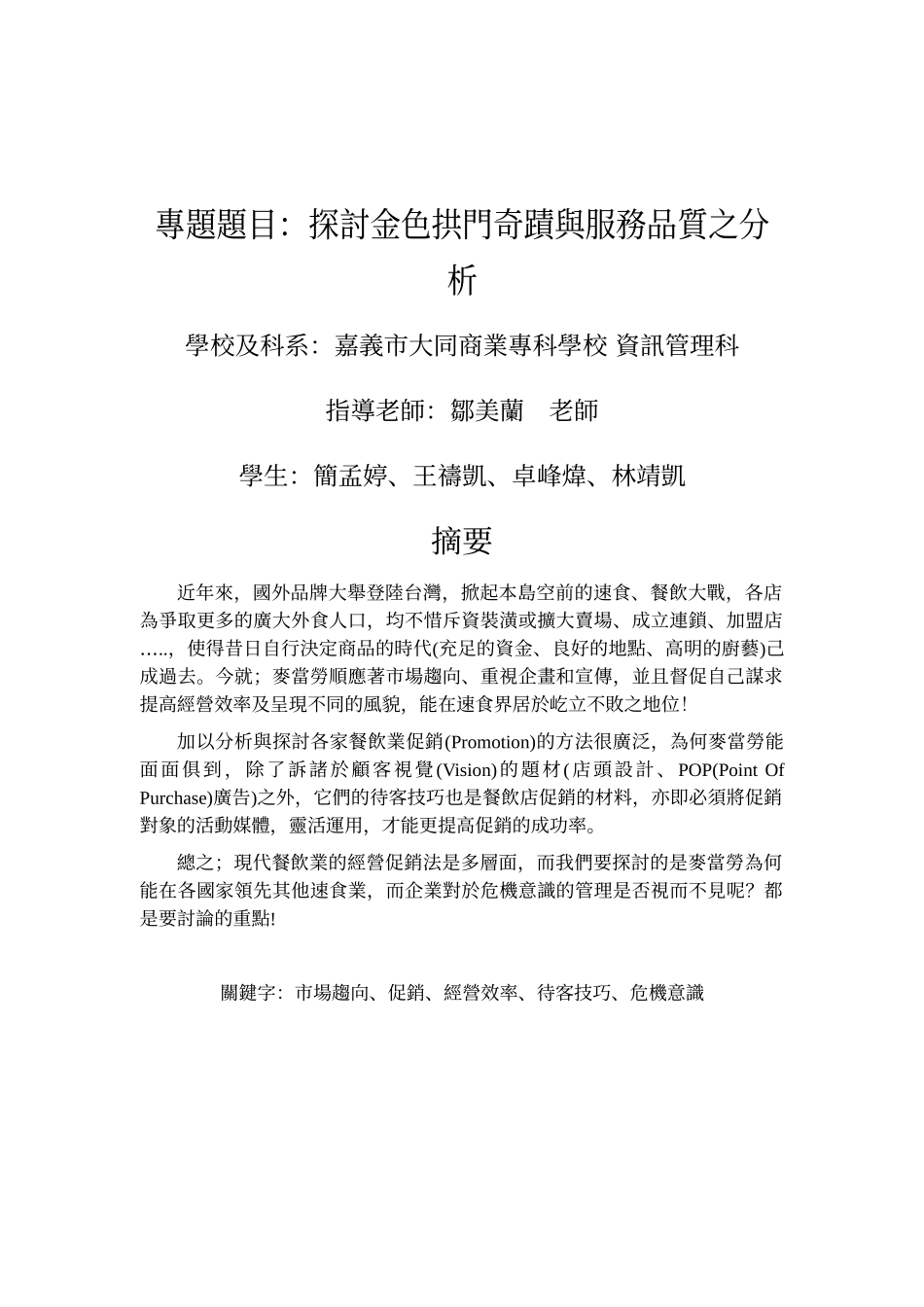 專題題目：探討金色拱門奇蹟與服務品質之分析

學校及科系：嘉義市大同商業專科學校 資訊管理科

指導老師：鄒美蘭　老師

學生：簡孟婷、王禱凱、卓峰煒、林靖凱

摘要

近年來，國外品牌大舉登陸台灣，掀起本島空前的速食、餐飲大戰，各店為爭取更多的廣大外食人口，均不惜斥資裝潢或擴大賣場、成立連鎖、加盟店.....，使得昔日自行決定商品的時代(充足的資金、良好的地點、高明的廚藝)已成過去。今就；麥當勞順應著市場趨向、重視企畫和宣傳，並且督促自己謀求提高經營效率及呈現不同的風貌，能在速食界居於屹立不敗之地位！

加以分析與探討各家餐飲業促銷(Promotion)的方法很廣泛，為何麥當勞能面面俱到，除了訴諸於顧客視覺(Vision)的題材(店頭設計、POP(Point Of Purchase)廣告)之外，它們的待客技巧也是餐飲店促銷的材料，亦即必須將促銷對象的活動媒體，靈活運用，才能更提高促銷的成功率。

總之；現代餐飲業的經營促銷法是多層面，而我們要探討的是麥當勞為何能在各國家領先其他速食業，而企業對於危機意識的管理是否視而不見呢？都是要討論的重點!

關鍵字：市場趨向、促銷、經營效率、待客技巧、危機意識